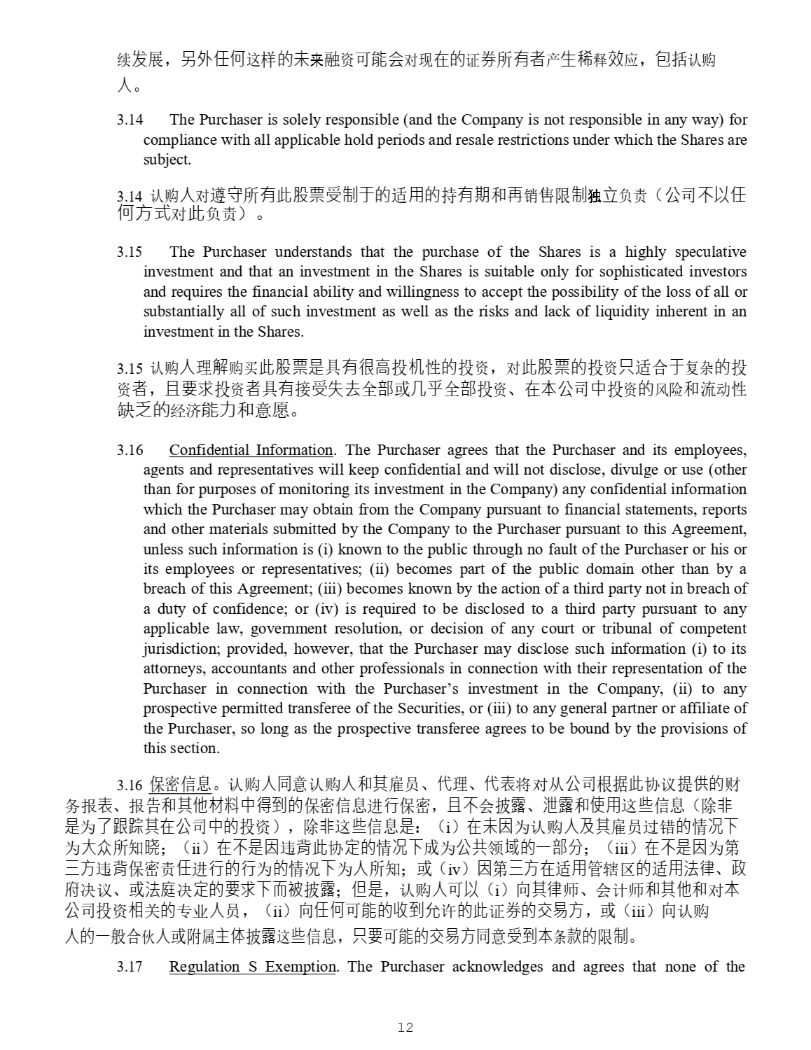 续发展，另外任何这样的未来融资可能会对现在的证券所有者产生稀释效应，包括认购人。

3.14 The Purchaser is solely responsible (and the Company is not responsible in any way) for compliance with all applicable hold periods and resale restrictions under which the Shares are subject.

3.14 认购人对遵守所有此股票受制于的适用的持有期和再销售限制独立负责（公司不以任何方式对此负责）。

3.15 The Purchaser understands that the purchase of the Shares is a highly speculative investment and that an investment in the Shares is suitable only for sophisticated investors and requires the financial ability and willingness to accept the possibility of the loss of all or substantially all of such investment as well as the risks and lack of liquidity inherent in an investment in the Shares.

3.15 认购人理解购买此股票是具有很高投机性的投资，对此股票的投资只适合于复杂的投资者，且要求投资者具有接受失去全部或几乎全部投资、在本公司中投资的风险和流动性缺乏的经济能力和意愿。

3.16 Confidential Information. The Purchaser agrees that the Purchaser and its employees, agents and representatives will keep confidential and will not disclose, divulge or use (other than for purposes of monitoring its investment in the Company) any confidential information which the Purchaser may obtain from the Company pursuant to financial statements, reports and other materials submitted by the Company to the Purchaser pursuant to this Agreement, unless such information is (i) known to the public through no fault of the Purchaser or his or its employees or representatives; (ii) becomes part of the public domain other than by a breach of this Agreement; (iii) becomes known by the action of a third party not in breach of a duty of confidence; or (iv) is required to be disclosed to a third party pursuant to any applicable law, government resolution, or decision of any court or tribunal of competent jurisdiction; provided, however, that the Purchaser may disclose such information (i) to its attorneys, accountants and other professionals in connection with their representation of the Purchaser in connection with the Purchaser's investment in the Company, (ii) to any prospective permitted transferee of the Securities, or (iii) to any general partner or affiliate of the Purchaser, so long as the prospective transferee agrees to be bound by the provisions of this section.

3.16 保密信息。认购人同意认购人和其雇员、代理、代表将对从公司根据此协议提供的财务报表、报告和其他材料中得到的保密信息进行保密，且不会披露、泄露和使用这些信息（除非是为了跟踪其在公司中的投资），除非这些信息是：（i）在未因为认购人及其雇员过错的情况下为大众所知晓；（ii）在不是因违背此协定的情况下成为公共领域的一部分；（iii）在不是因为第三方违背保密责任进行的行为的情况下为人所知；或（iv）因第三方在适用管辖区的适用法律、政府决议、或法庭决定的要求下而被披露；但是，认购人可以（i）向其律师、会计师和其他和对本公司投资相关的专业人员，（ii）向任何可能的收到允许的此证券的交易方，或（iii）向认购人的一般合伙人或附属主体披露这些信息，只要可能的交易方同意受到本条款的限制。

3.17 Regulation S Exemption. The Purchaser acknowledges and agrees that none of the

12